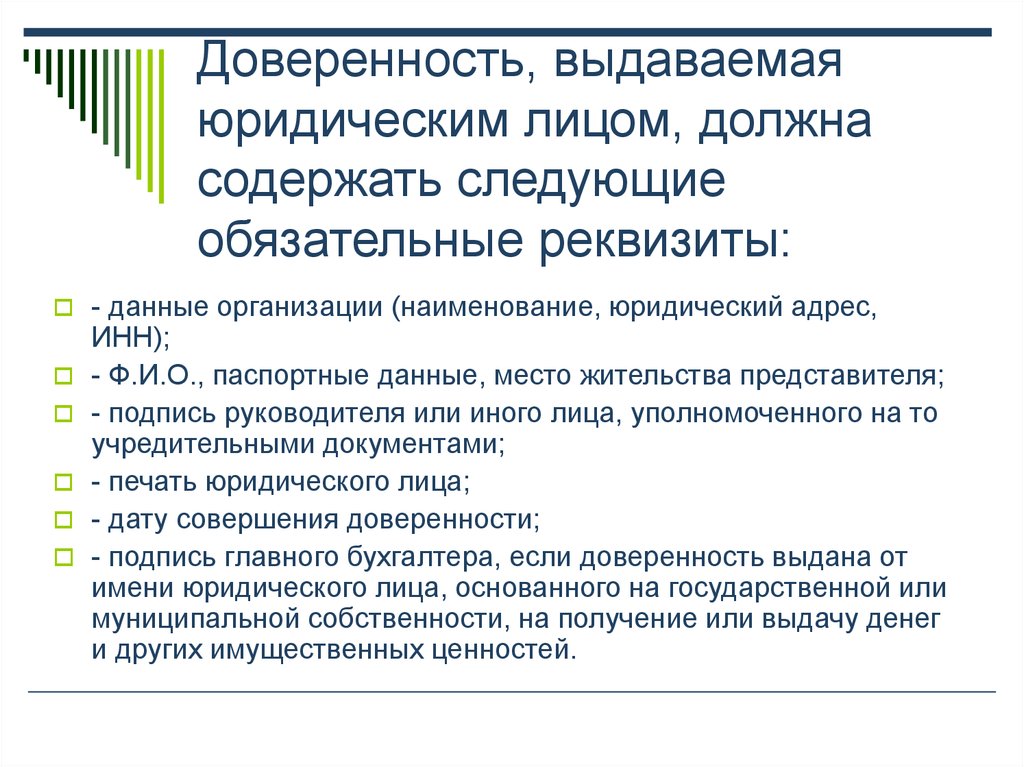 Доверенность, выдаваемая юридическим лицом, должна содержать следующие обязательные реквизиты:

- данные организации (наименование, юридический адрес, ИНН);
- Ф.И.О., паспортные данные, место жительства представителя;
- подпись руководителя или иного лица, уполномоченного на то учредительными документами;
- печать юридического лица;
- дату совершения доверенности;
- подпись главного бухгалтера, если доверенность выдана от имени юридического лица, основанного на государственной или муниципальной собственности, на получение или выдачу денег и других имущественных ценностей.